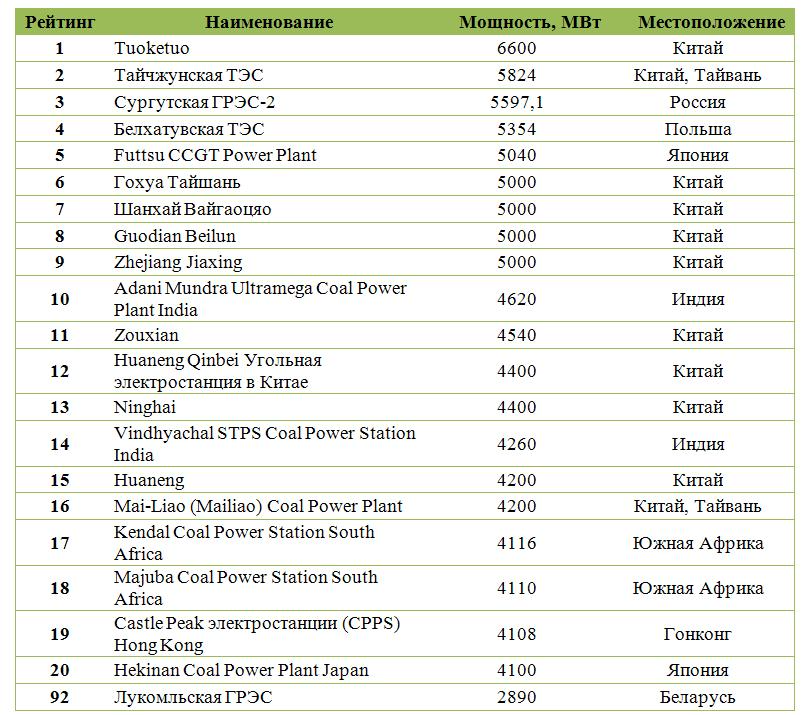 | Рейтинг | Наименование | Мощность, МВт | Местоположение |
|---|---|---|---|
| 1 | Tuoketuo | 6600 | Китай |
| 2 | Тайчжунская ТЭС | 5824 | Китай, Тайвань |
| 3 | Сургутская ГРЭС-2 | 5597,1 | Россия |
| 4 | Белхатувская ТЭС | 5354 | Польша |
| 5 | Futtsu CCGT Power Plant | 5040 | Япония |
| 6 | Гохуа Тайшань | 5000 | Китай |
| 7 | Шанхай Вайгаоцяо | 5000 | Китай |
| 8 | Guodian Beilun | 5000 | Китай |
| 9 | Zhejiang Jiaxing | 5000 | Китай |
| 10 | Adani Mundra Ultramega Coal Power Plant India | 4620 | Индия |
| 11 | Zouxian | 4540 | Китай |
| 12 | Huaneng Qinbei Угольная электростанция в Китае | 4400 | Китай |
| 13 | Ninghai | 4400 | Китай |
| 14 | Vindhyachal STPS Coal Power Station India | 4260 | Индия |
| 15 | Huaneng | 4200 | Китай |
| 16 | Mai-Liao (Mailiao) Coal Power Plant | 4200 | Китай, Тайвань |
| 17 | Kendal Coal Power Station South Africa | 4116 | Южная Африка |
| 18 | Majuba Coal Power Station South Africa | 4110 | Южная Африка |
| 19 | Castle Peak электростанции (CPPS) Hong Kong | 4108 | Гонконг |
| 20 | Hekinan Coal Power Plant Japan | 4100 | Япония |
| 92 | Лукомльская ГРЭС | 2890 | Беларусь |